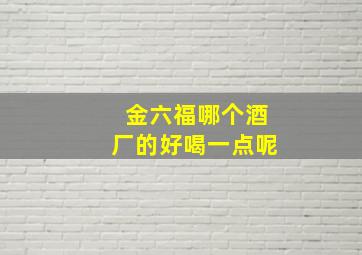 金六福哪个酒厂的好喝一点呢